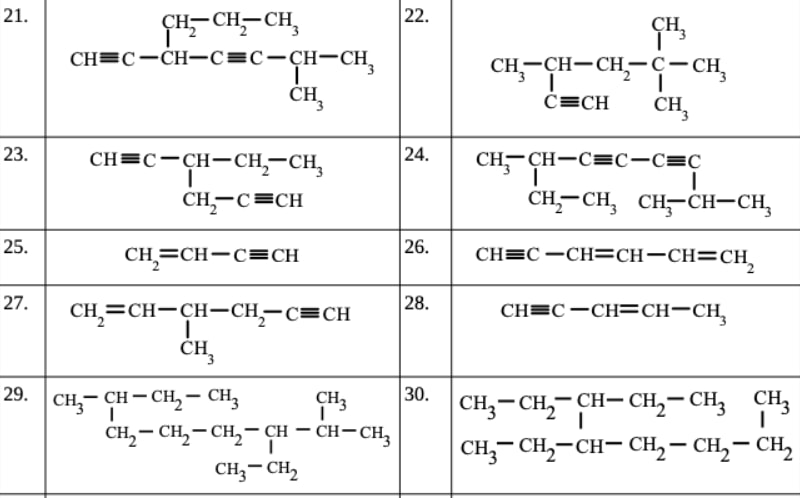 | 21. | $CH_2-CH_2-CH_3$ $CH\equiv C-CH-C\equiv C-CH-CH_3$ $CH_3$ | 22. | $CH_3$ $CH_3-CH-CH_2-C-CH_3$ $C\equiv CH$ $CH_3$ |
|---|---|---|---|
| 23. | $CH\equiv C-CH-CH_2-CH_3$ $CH_2-C\equiv CH$ | 24. | $CH_3-CH-C\equiv C-C\equiv C$ $CH_2-CH_3$ $CH_3-CH-CH_3$ |
| 25. | $CH_2=CH-C\equiv CH$ | 26. | $CH\equiv C-CH=CH-CH=CH_2$ |
| 27. | $CH_2=CH-CH-CH_2-C\equiv CH$ $CH_3$ | 28. | $CH\equiv C-CH=CH-CH_3$ |
| 29. | $CH_3-CH-CH_2-CH_3$ $CH_3$ $CH_2-CH_2-CH_2-CH-CH-CH_3$ $CH_3-CH_2$ | 30. | $CH_3-CH_2-CH-CH_2-CH_3$ $CH_3$ $CH_3-CH_2-CH-CH_2-CH_2-CH_2$ |